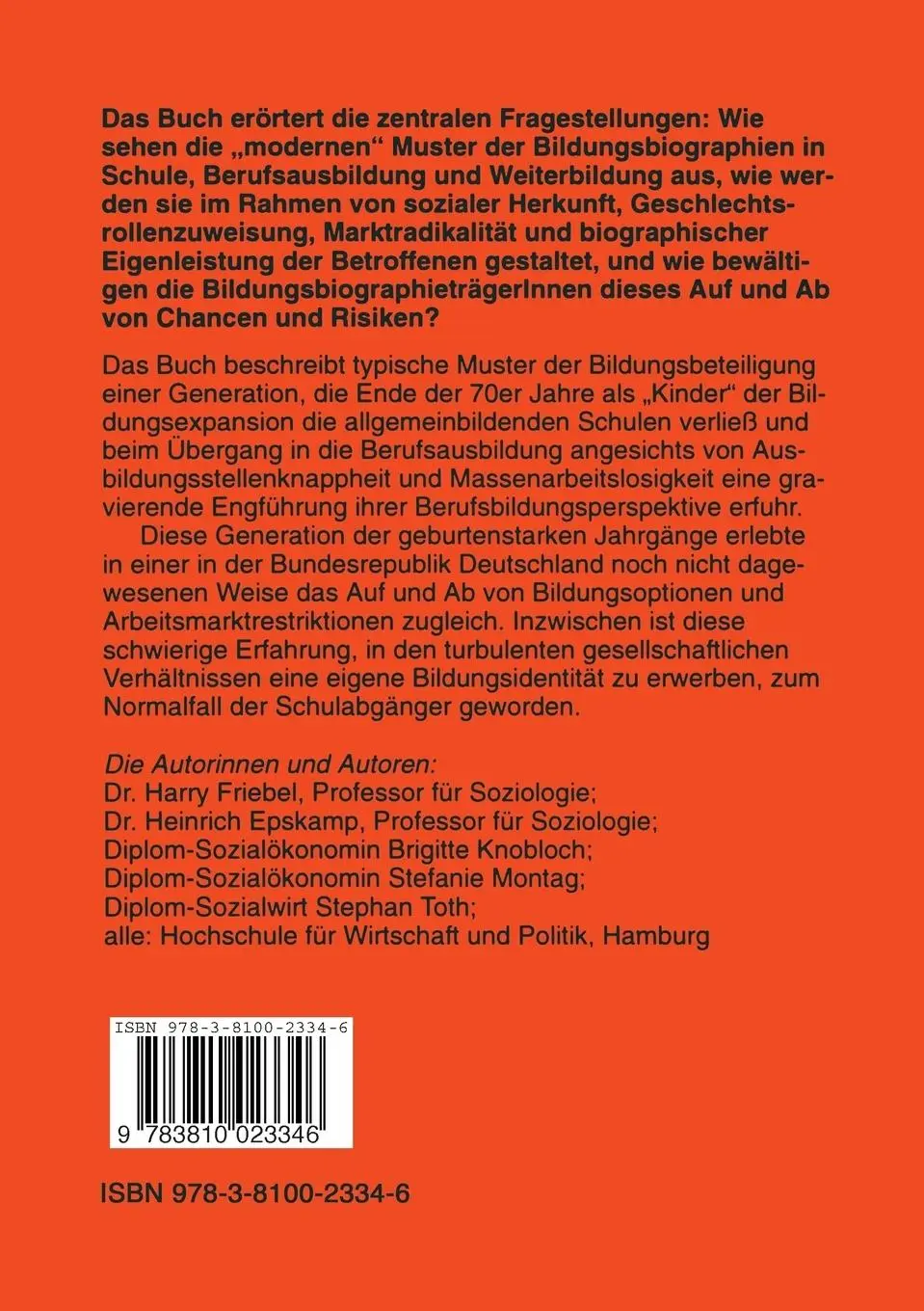 Das Buch erörtert die zentralen Fragestellungen: Wie sehen die „modernen“ Muster der Bildungsbiographien in Schule, Berufsausbildung und Weiterbildung aus, wie werden sie im Rahmen von sozialer Herkunft, Geschlechtsrollenzuweisung, Marktradikalität und biographischer Eigenleistung der Betroffenen gestaltet, und wie bewältigen die BildungsbiographieträgerInnen dieses Auf und Ab von Chancen und Risiken?

Das Buch beschreibt typische Muster der Bildungsbeteiligung einer Generation, die Ende der 70er Jahre als „Kinder“ der Bildungsexpansion die allgemeinbildenden Schulen verließ und beim Übergang in die Berufsausbildung angesichts von Ausbildungsstellenknappheit und Massenarbeitslosigkeit eine gravierende Engführung ihrer Berufsbildungsperspektive erfuhr.

Diese Generation der geburtenstarken Jahrgänge erlebte in einer in der Bundesrepublik Deutschland noch nicht dagewesenen Weise das Auf und Ab von Bildungsoptionen und Arbeitsmarktrestriktionen zugleich. Inzwischen ist diese schwierige Erfahrung, in den turbulenten gesellschaftlichen Verhältnissen eine eigene Bildungsidentität zu erwerben, zum Normalfall der Schulabgänger geworden.

Die Autorinnen und Autoren:
Dr. Harry Friebel, Professor für Soziologie;
Dr. Heinrich Epskamp, Professor für Soziologie;
Diplom-Sozialökonomin Brigitte Knobloch;
Diplom-Sozialökonomin Stefanie Montag;
Diplom-Sozialwirt Stephan Toth;
alle: Hochschule für Wirtschaft und Politik, Hamburg

ISBN 978-3-8100-2334-6

9 783810 023346

ISBN 978-3-8100-2334-6